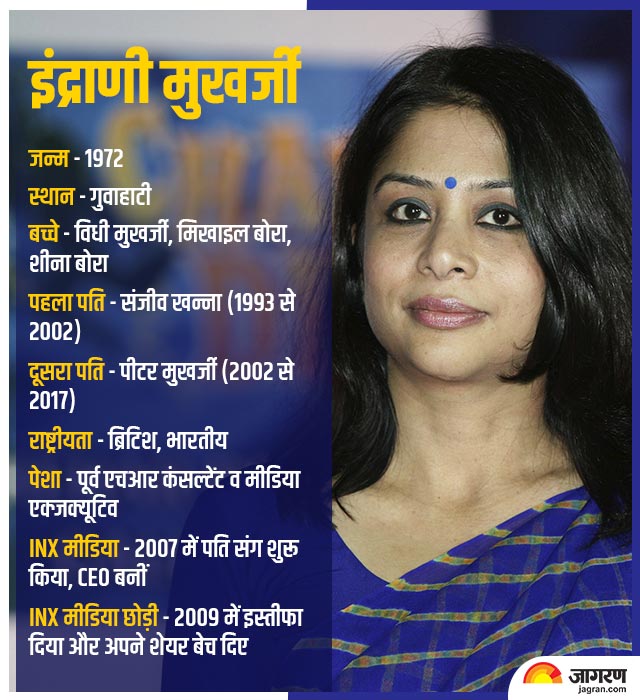 इंद्राणी मुखर्जी

जन्म - 1972

स्थान - गुवाहाटी

बच्चे - विधी मुखर्जी, मिखाइल बोरा, शीना बोरा

पहला पति - संजीव खन्ना (1993 से 2002)

दूसरा पति - पीटर मुखर्जी (2002 से 2017)

राष्ट्रीयता - ब्रिटिश, भारतीय

पेशा - पूर्व एचआर कंसल्टेंट व मीडिया एक्जक्यूटिव

INX मीडिया - 2007 में पति संग शुरू किया, CEO बनीं

INX मीडिया छोड़ी - 2009 में इस्तीफा दिया और अपने शेयर बेच दिए

जागरण
jagran.com